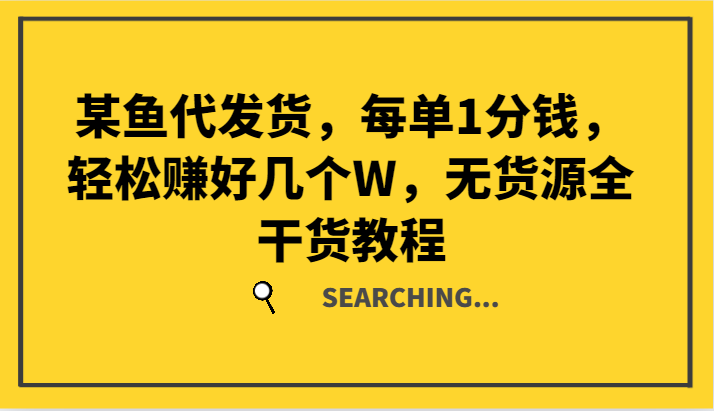 某鱼代发货，每单1分钱，轻松赚好几个W，无货源全干货教程

SEARCHING...